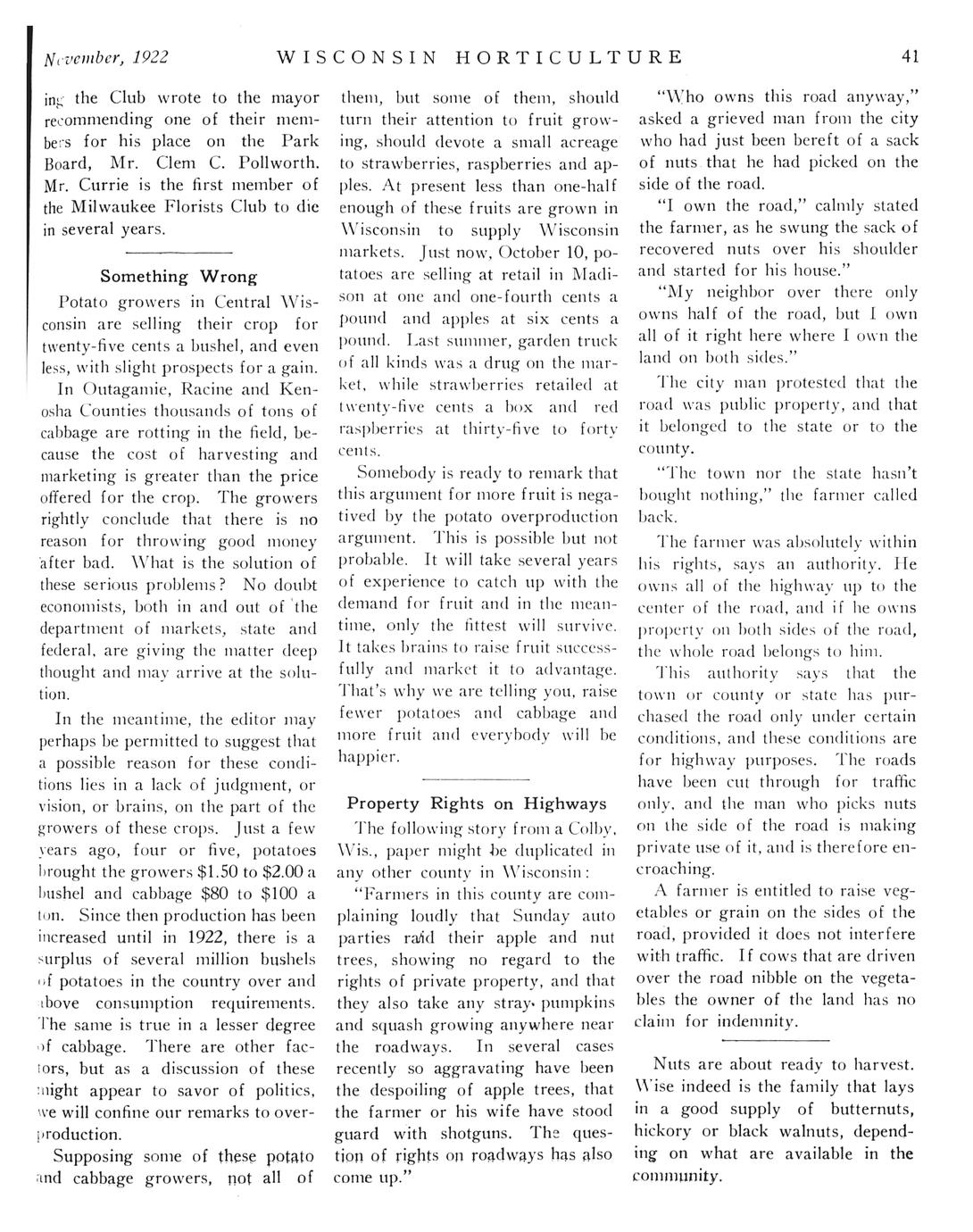 November, 1922 WISCONSIN HORTICULTURE 41

ing the Club wrote to the mayor recommending one of their members for his place on the Park Board, Mr. Clem C. Pollworth. Mr. Currie is the first member of the Milwaukee Florists Club to die in several years.

Something Wrong

Potato growers in Central Wisconsin are selling their crop for twenty-five cents a bushel, and even less, with slight prospects for a gain.

In Outagamie, Racine and Kenosha Counties thousands of tons of cabbage are rotting in the field, because the cost of harvesting and marketing is greater than the price offered for the crop. The growers rightly conclude that there is no reason for throwing good money after bad. What is the solution of these serious problems? No doubt economists, both in and out of the department of markets, state and federal, are giving the matter deep thought and may arrive at the solution.

In the meantime, the editor may perhaps be permitted to suggest that a possible reason for these conditions lies in a lack of judgment, or vision, or brains, on the part of the growers of these crops. Just a few years ago, four or five, potatoes brought the growers $1.50 to $2.00 a bushel and cabbage $80 to $100 a ton. Since then production has been increased until in 1922, there is a surplus of several million bushels of potatoes in the country over and above consumption requirements. The same is true in a lesser degree of cabbage. There are other factors, but as a discussion of these might appear to savor of politics, we will confine our remarks to overproduction.

Supposing some of these potato and cabbage growers, not all of them, but some of them, should turn their attention to fruit growing, should devote a small acreage to strawberries, raspberries and apples. At present less than one-half enough of these fruits are grown in Wisconsin to supply Wisconsin markets. Just now, October 10, potatoes are selling at retail in Madison at one and one-fourth cents a pound and apples at six cents a pound. Last summer, garden truck of all kinds was a drug on the market, while strawberries retailed at twenty-five cents a box and red raspberries at thirty-five to forty cents.

Somebody is ready to remark that this argument for more fruit is negatived by the potato overproduction argument. This is possible but not probable. It will take several years of experience to catch up with the demand for fruit and in the meantime, only the fittest will survive. It takes brains to raise fruit successfully and market it to advantage. That's why we are telling you, raise fewer potatoes and cabbage and more fruit and everybody will be happier.

Property Rights on Highways

The following story from a Colby, Wis., paper might be duplicated in any other county in Wisconsin:

"Farmers in this county are complaining loudly that Sunday auto parties raid their apple and nut trees, showing no regard to the rights of private property, and that they also take any stray pumpkins and squash growing anywhere near the roadways. In several cases recently so aggravating have been the despoiling of apple trees, that the farmer or his wife have stood guard with shotguns. The question of rights on roadways has also come up."

"Who owns this road anyway," asked a grieved man from the city who had just been bereft of a sack of nuts that he had picked on the side of the road.

"I own the road," calmly stated the farmer, as he swung the sack of recovered nuts over his shoulder and started for his house."

"My neighbor over there only owns half of the road, but I own all of it right here where I own the land on both sides."

The city man protested that the road was public property, and that it belonged to the state or to the county.

"The town nor the state hasn't bought nothing," the farmer called back.

The farmer was absolutely within his rights, says an authority. He owns all of the highway up to the center of the road, and if he owns property on both sides of the road, the whole road belongs to him.

This authority says that the town or county or state has purchased the road only under certain conditions, and these conditions are for highway purposes. The roads have been cut through for traffic only, and the man who picks nuts on the side of the road is making private use of it, and is therefore encroaching.

A farmer is entitled to raise vegetables or grain on the sides of the road, provided it does not interfere with traffic. If cows that are driven over the road nibble on the vegetables the owner of the land has no claim for indemnity.

Nuts are about ready to harvest. Wise indeed is the family that lays in a good supply of butternuts, hickory or black walnuts, depending on what are available in the community.